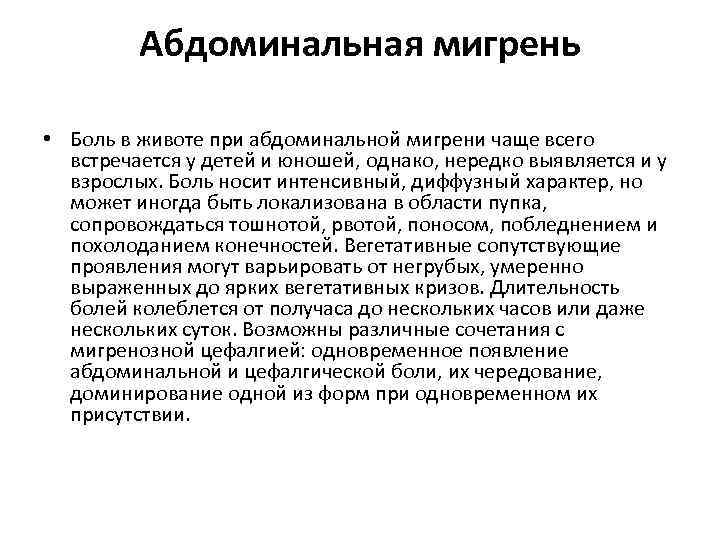 Абдоминальная мигрень

• Боль в животе при абдоминальной мигрени чаще всего встречается у детей и юношей, однако, нередко выявляется и у взрослых. Боль носит интенсивный, диффузный характер, но может иногда быть локализована в области пупка, сопровождаться тошнотой, рвотой, поносом, побледнением и похолоданием конечностей. Вегетативные сопутствующие проявления могут варьировать от негрубых, умеренно выраженных до ярких вегетативных кризов. Длительность болей колеблется от получаса до нескольких часов или даже нескольких суток. Возможны различные сочетания с мигренозной цефалгией: одновременное появление абдоминальной и цефалгической боли, их чередование, доминирование одной из форм при одновременном их присутствии.